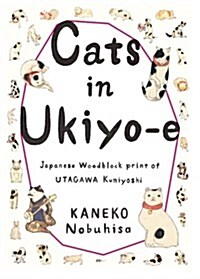 Cats in Ukiyo-e

Japanese Woodblock print of UTAGAWA Kuniyoshi

KANEKO Nobuhisa